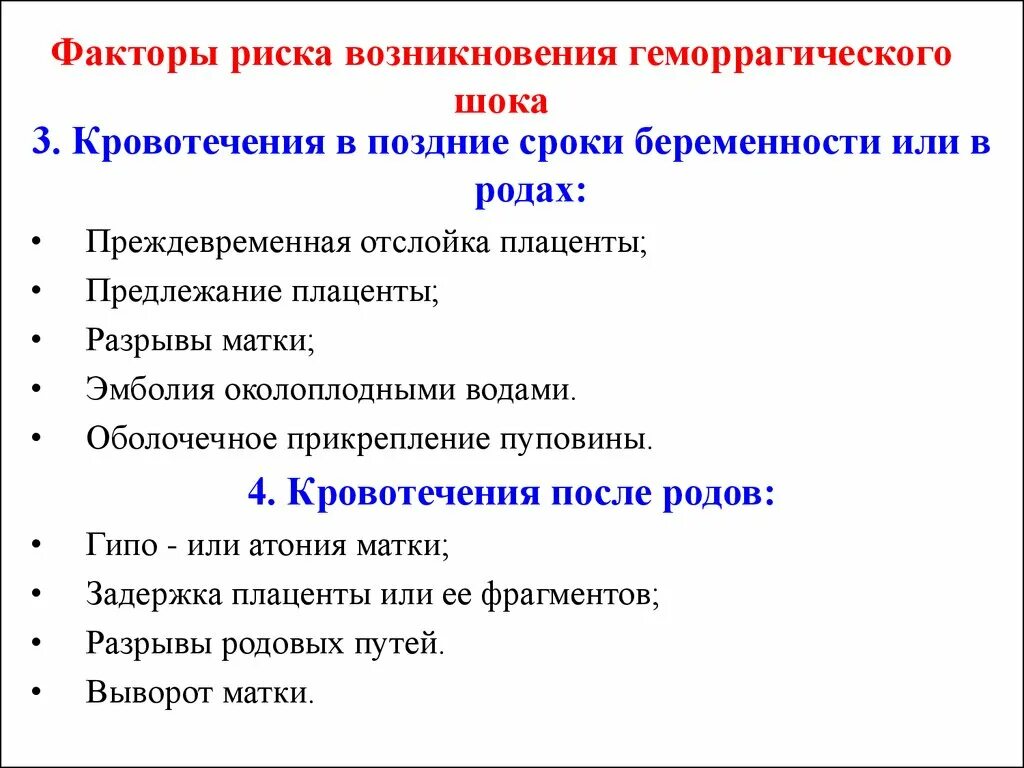 Факторы риска возникновения геморрагического шока

3. Кровотечения в поздние сроки беременности или в родах:

• Преждевременная отслойка плаценты;
• Предлежание плаценты;
• Разрывы матки;
• Эмболия околоплодными водами.
• Оболочечное прикрепление пуповины.

4. Кровотечения после родов:

• Гипо - или атония матки;
• Задержка плаценты или ее фрагментов;
• Разрывы родовых путей.
• Выворот матки.